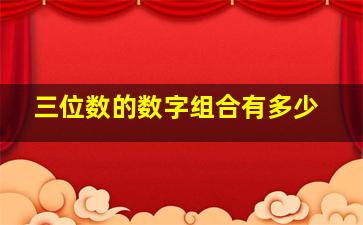 三位数的数字组合有多少